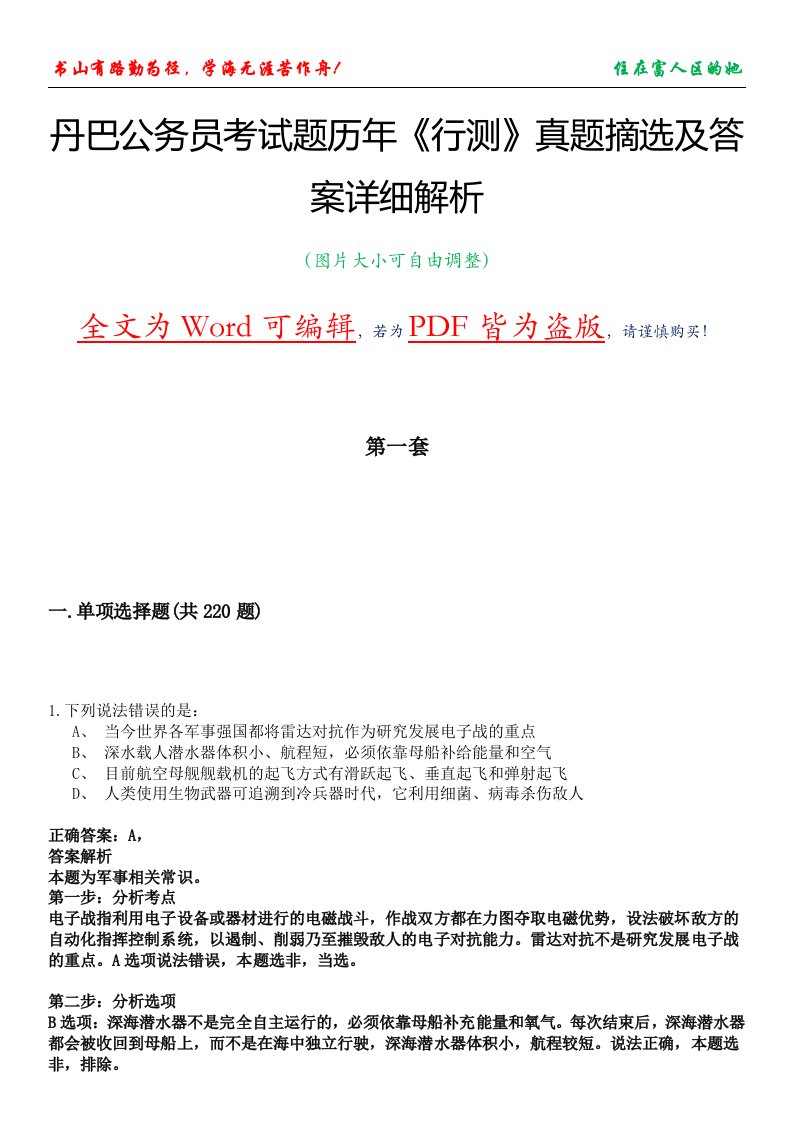 书山有路勤为径，学海无涯苦作舟！

住在富人区的她

丹巴公务员考试题历年《行测》真题摘选及答案详细解析

（图片大小可自由调整）

全文为 Word 可编辑，若为 PDF 皆为盗版，请谨慎购买！

第一套

一.单项选择题(共 220 题)

1.下列说法错误的是：
A、 当今世界各军事强国都将雷达对抗作为研究发展电子战的重点
B、 深水载人潜水器体积小、航程短，必须依靠母船补给能量和空气
C、 目前航空母舰舰载机的起飞方式有滑跃起飞、垂直起飞和弹射起飞
D、 人类使用生物武器可追溯到冷兵器时代，它利用细菌、病毒杀伤敌人

正确答案：A，
答案解析
本题为军事相关常识。
第一步：分析考点
电子战指利用电子设备或器材进行的电磁战斗，作战双方都在力图夺取电磁优势，设法破坏敌方的自动化指挥控制系统，以遏制、削弱乃至摧毁敌人的电子对抗能力。雷达对抗不是研究发展电子战的重点。A 选项说法错误，本题选非，当选。

第二步：分析选项
B 选项：深海潜水器不是完全自主运行的，必须依靠母船补充能量和氧气。每次结束后，深海潜水器都会被收回到母船上，而不是在海中独立行驶，深海潜水器体积小，航程较短。说法正确，本题选非，排除。